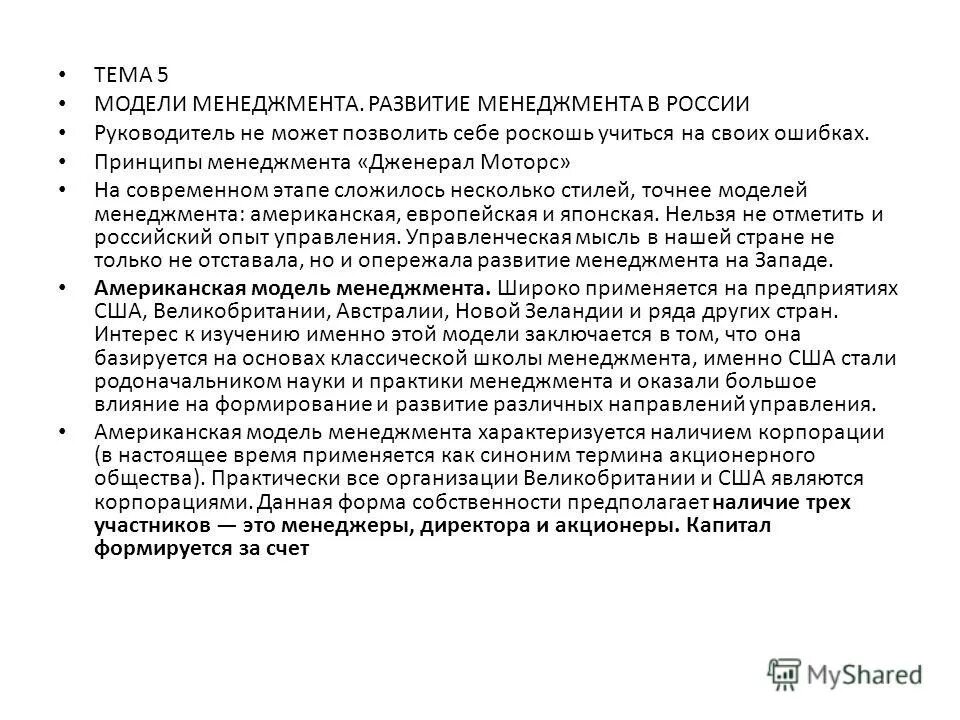 • ТЕМА 5

• МОДЕЛИ МЕНЕДЖМЕНТА. РАЗВИТИЕ МЕНЕДЖМЕНТА В РОССИИ

• Руководитель не может позволить себе роскошь учиться на своих ошибках.

• Принципы менеджмента «Дженерал Моторс»

• На современном этапе сложилось несколько стилей, точнее моделей менеджмента: американская, европейская и японская. Нельзя не отметить и российский опыт управления. Управленческая мысль в нашей стране не только не отставала, но и опережала развитие менеджмента на Западе.

• Американская модель менеджмента. Широко применяется на предприятиях США, Великобритании, Австралии, Новой Зеландии и ряда других стран. Интерес к изучению именно этой модели заключается в том, что она базируется на основах классической школы менеджмента, именно США стали родоначальником науки и практики менеджмента и оказали большое влияние на формирование и развитие различных направлений управления.

• Американская модель менеджмента характеризуется наличием корпорации (в настоящее время применяется как синоним термина акционерного общества). Практически все организации Великобритании и США являются корпорациями. Данная форма собственности предполагает наличие трех участников — это менеджеры, директора и акционеры. Капитал формируется за счет

MyShared